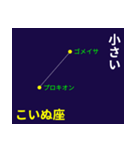 小さい

ゴメイサ

プロキオン

こいぬ座